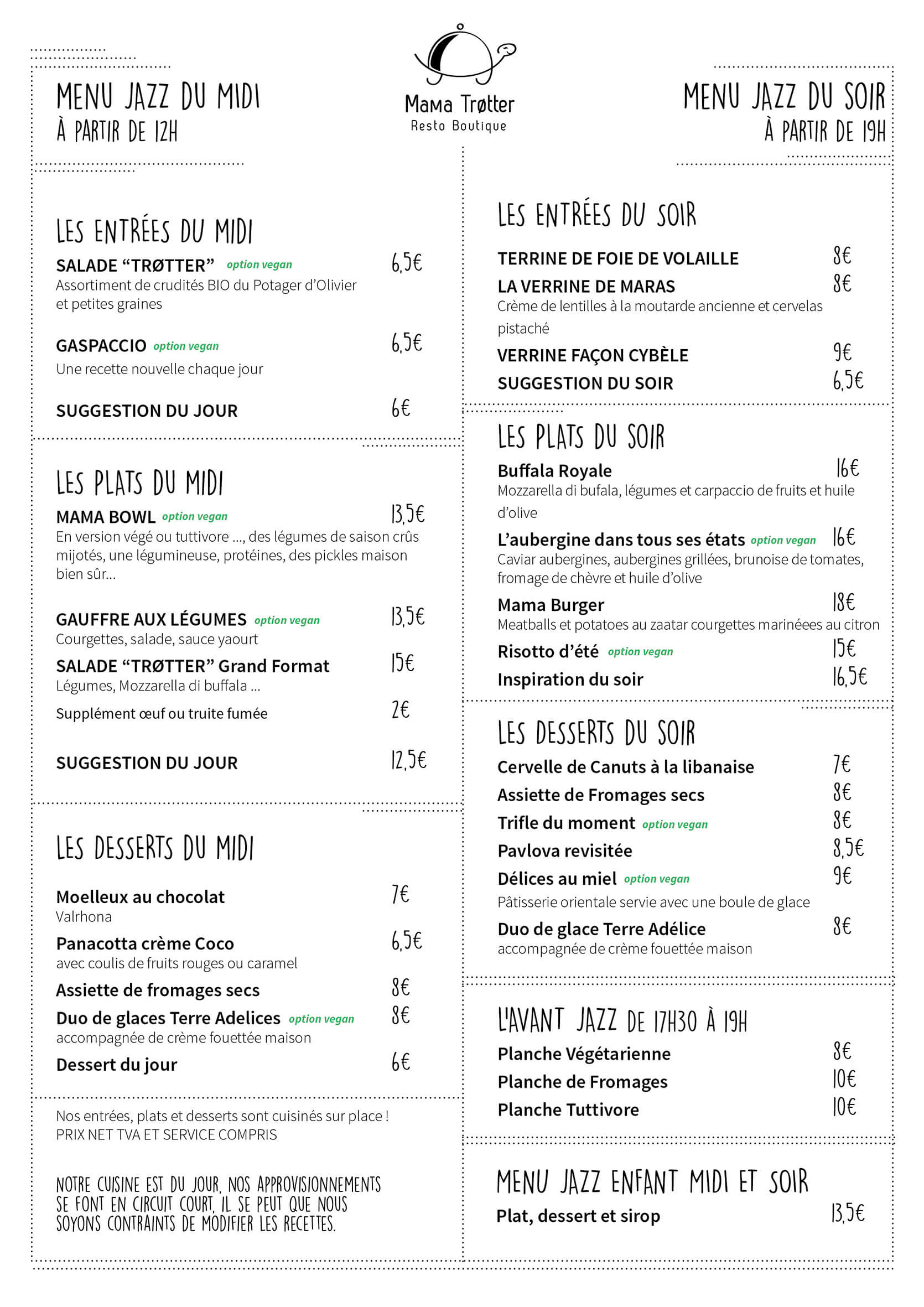 Mama Trøtter
Resto Boutique

MENU JAZZ DU MIDI
À PARTIR DE 12H

LES ENTRÉES DU MIDI

SALADE "TRØTTER" option vegan 6,5€
Assortiment de crudités BIO du Potager d'Olivier et petites graines

GASPACCIO option vegan 6,5€
Une recette nouvelle chaque jour

SUGGESTION DU JOUR 6€

LES PLATS DU MIDI

MAMA BOWL option vegan 13,5€
En version végé ou tuttivore ..., des légumes de saison crûs mijotés, une légumineuse, protéines, des pickles maison bien sûr...

GAUFFRE AUX LÉGUMES option vegan 13,5€
Courgettes, salade, sauce yaourt

SALADE "TRØTTER" Grand Format 15€
Légumes, Mozzarella di buffala ...

Supplément œuf ou truite fumée 2€

SUGGESTION DU JOUR 12,5€

LES DESSERTS DU MIDI

Moelleux au chocolat 7€
Valrhona

Panacotta crème Coco 6,5€
avec coulis de fruits rouges ou caramel

Assiette de fromages secs 8€

Duo de glaces Terre Adelices option vegan 8€
accompagnée de crème fouettée maison

Dessert du jour 6€

Nos entrées, plats et desserts sont cuisinés sur place !
PRIX NET TVA ET SERVICE COMPRIS

NOTRE CUISINE EST DU JOUR, NOS APPROVISIONNEMENTS SE FONT EN CIRCUIT COURT, IL SE PEUT QUE NOUS SOYONS CONTRAINTS DE MODIFIER LES RECETTES.

MENU JAZZ DU SOIR
À PARTIR DE 19H

LES ENTRÉES DU SOIR

TERRINE DE FOIE DE VOLAILLE 8€

LA VERRINE DE MARAS 8€
Crème de lentilles à la moutarde ancienne et cervelas pistaché

VERRINE FAÇON CYBÈLE 9€

SUGGESTION DU SOIR 6,5€

LES PLATS DU SOIR

Buffala Royale 16€
Mozzarella di bufala, légumes et carpaccio de fruits et huile d'olive

L'aubergine dans tous ses états option vegan 16€
Caviar aubergines, aubergines grillées, brunoise de tomates, fromage de chèvre et huile d'olive

Mama Burger 18€
Meatballs et potatoes au zaatar courgettes marinéees au citron

Risotto d'été option vegan 15€

Inspiration du soir 16,5€

LES DESSERTS DU SOIR

Cervelle de Canuts à la libanaise 7€

Assiette de Fromages secs 8€

Trifle du moment option vegan 8€

Pavlova revisitée 8,5€

Délices au miel option vegan 9€
Pâtisserie orientale servie avec une boule de glace

Duo de glace Terre Adélice 8€
accompagnée de crème fouettée maison

L'AVANT JAZZ DE 17H30 À 19H

Planche Végétarienne 8€

Planche de Fromages 10€

Planche Tuttivore 10€

MENU JAZZ ENFANT MIDI ET SOIR

Plat, dessert et sirop 13,5€